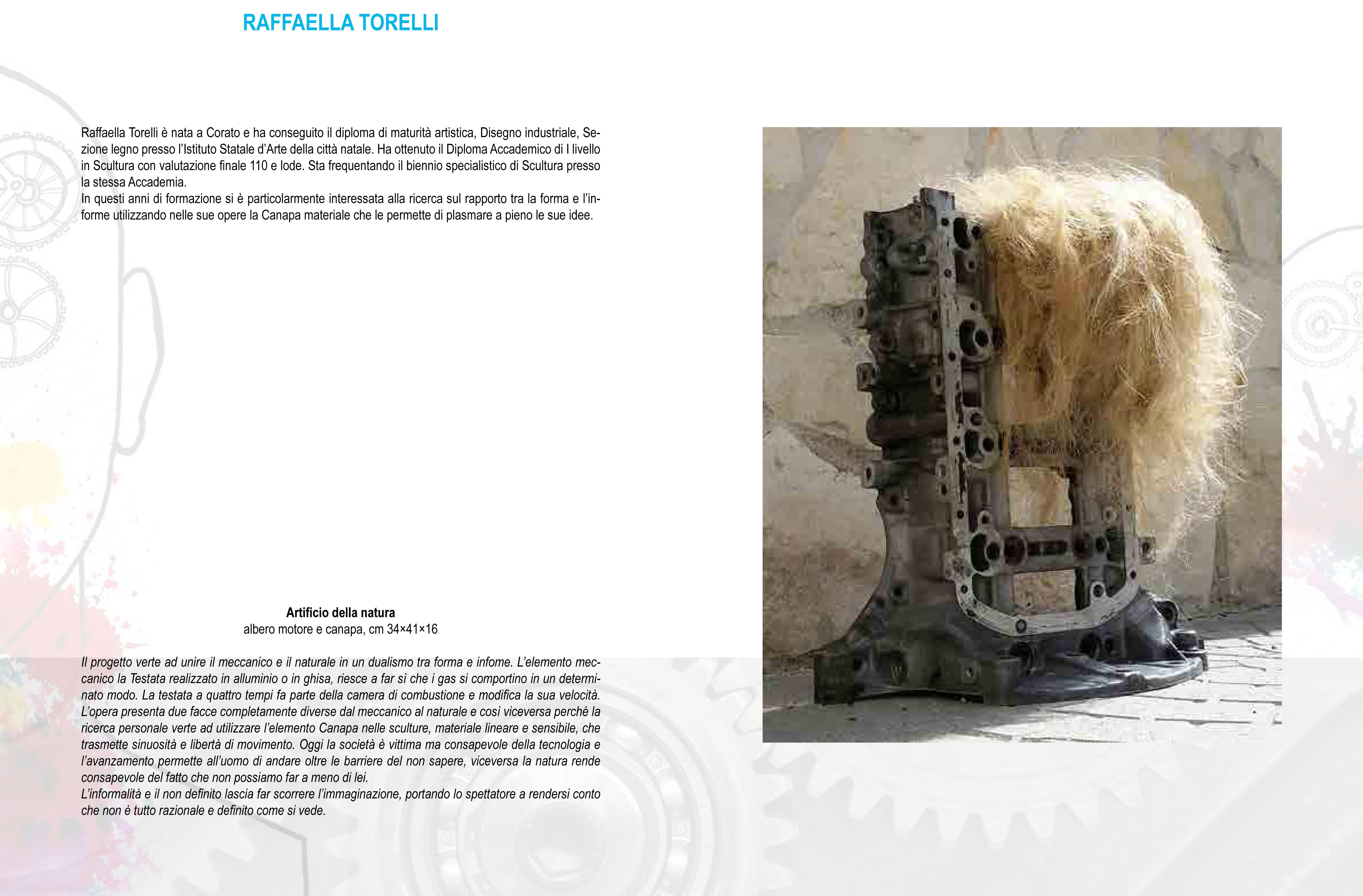 RAFFAELLA TORELLI

Raffaella Torelli è nata a Corato e ha conseguito il diploma di maturità artistica, Disegno industriale, Sezione legno presso l'Istituto Statale d'Arte della città natale. Ha ottenuto il Diploma Accademico di I livello in Scultura con valutazione finale 110 e lode. Sta frequentando il biennio specialistico di Scultura presso la stessa Accademia.
In questi anni di formazione si è particolarmente interessata alla ricerca sul rapporto tra la forma e l'informe utilizzando nelle sue opere la Canapa materiale che le permette di plasmare a pieno le sue idee.

Artificio della natura
albero motore e canapa, cm 34×41×16

Il progetto verte ad unire il meccanico e il naturale in un dualismo tra forma e infome. L'elemento meccanico la Testata realizzato in alluminio o in ghisa, riesce a far sì che i gas si comportino in un determinato modo. La testata a quattro tempi fa parte della camera di combustione e modifica la sua velocità. L'opera presenta due facce completamente diverse dal meccanico al naturale e così viceversa perché la ricerca personale verte ad utilizzare l'elemento Canapa nelle sculture, materiale lineare e sensibile, che trasmette sinuosità e libertà di movimento. Oggi la società è vittima ma consapevole della tecnologia e l'avanzamento permette all'uomo di andare oltre le barriere del non sapere, viceversa la natura rende consapevole del fatto che non possiamo far a meno di lei.
L'informalità e il non definito lascia far scorrere l'immaginazione, portando lo spettatore a rendersi conto che non è tutto razionale e definito come si vede.